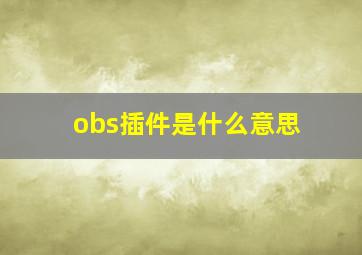 obs插件是什么意思